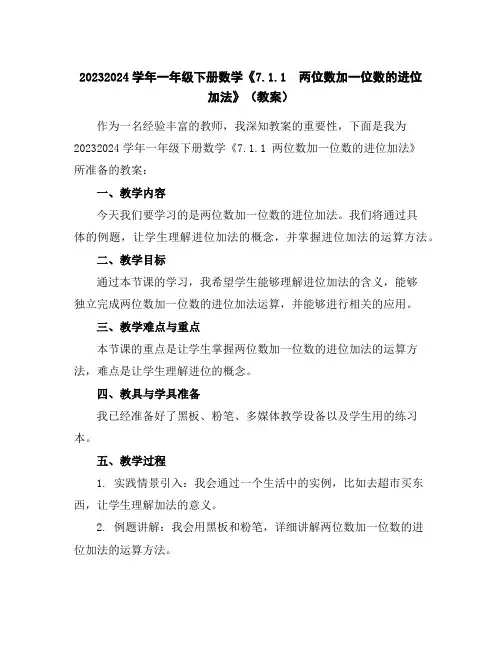 20232024 学年一年级下册数学《7.1.1 两位数加一位数的进位加法》（教案）

作为一名经验丰富的教师，我深知教案的重要性，下面是我为 20232024 学年一年级下册数学《7.1.1 两位数加一位数的进位加法》所准备的教案：

一、教学内容

今天我们要学习的是两位数加一位数的进位加法。我们将通过具体的例题，让学生理解进位加法的概念，并掌握进位加法的运算方法。

二、教学目标

通过本节课的学习，我希望学生能够理解进位加法的含义，能够独立完成两位数加一位数的进位加法运算，并能够进行相关的应用。

三、教学难点与重点

本节课的重点是让学生掌握两位数加一位数的进位加法的运算方法，难点是让学生理解进位的概念。

四、教具与学具准备

我已经准备好了黑板、粉笔、多媒体教学设备以及学生用的练习本。

五、教学过程

1. 实践情景引入：我会通过一个生活中的实例，比如去超市买东西，让学生理解加法的意义。

2. 例题讲解：我会用黑板和粉笔，详细讲解两位数加一位数的进位加法的运算方法。